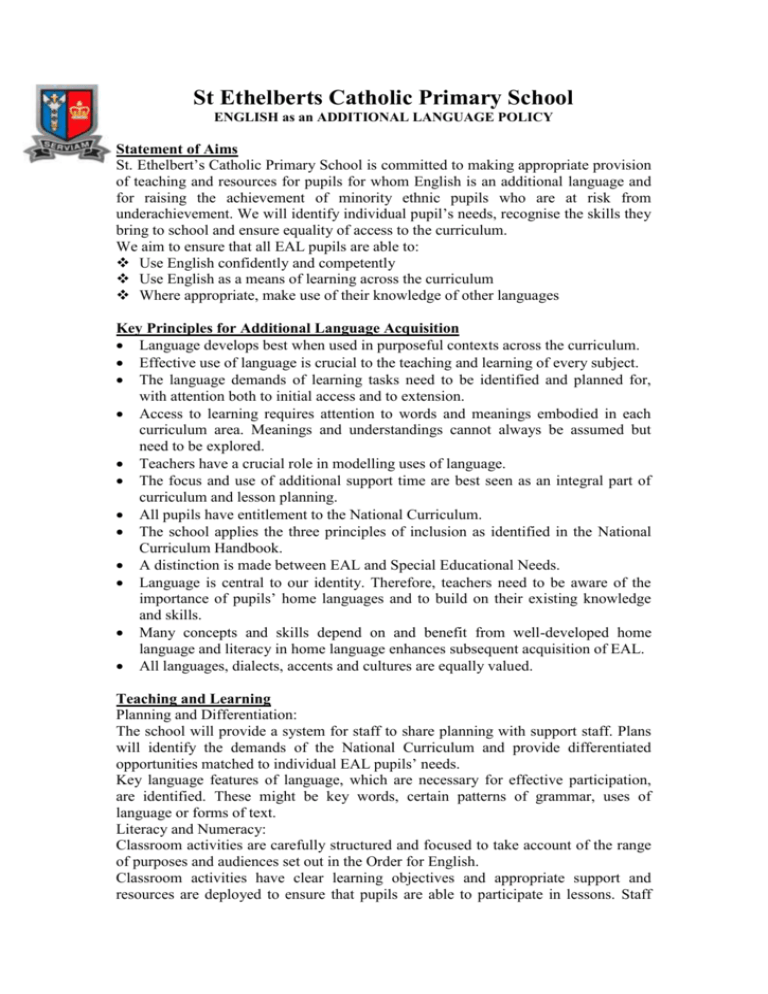 SERVIAM

St Ethelberts Catholic Primary School

ENGLISH as an ADDITIONAL LANGUAGE POLICY

Statement of Aims

St. Ethelbert's Catholic Primary School is committed to making appropriate provision of teaching and resources for pupils for whom English is an additional language and for raising the achievement of minority ethnic pupils who are at risk from underachievement. We will identify individual pupil's needs, recognise the skills they bring to school and ensure equality of access to the curriculum.
We aim to ensure that all EAL pupils are able to:
❖ Use English confidently and competently
❖ Use English as a means of learning across the curriculum
❖ Where appropriate, make use of their knowledge of other languages

Key Principles for Additional Language Acquisition

• Language develops best when used in purposeful contexts across the curriculum.
• Effective use of language is crucial to the teaching and learning of every subject.
• The language demands of learning tasks need to be identified and planned for, with attention both to initial access and to extension.
• Access to learning requires attention to words and meanings embodied in each curriculum area. Meanings and understandings cannot always be assumed but need to be explored.
• Teachers have a crucial role in modelling uses of language.
• The focus and use of additional support time are best seen as an integral part of curriculum and lesson planning.
• All pupils have entitlement to the National Curriculum.
• The school applies the three principles of inclusion as identified in the National Curriculum Handbook.
• A distinction is made between EAL and Special Educational Needs.
• Language is central to our identity. Therefore, teachers need to be aware of the importance of pupils' home languages and to build on their existing knowledge and skills.
• Many concepts and skills depend on and benefit from well-developed home language and literacy in home language enhances subsequent acquisition of EAL.
• All languages, dialects, accents and cultures are equally valued.

Teaching and Learning

Planning and Differentiation:
The school will provide a system for staff to share planning with support staff. Plans will identify the demands of the National Curriculum and provide differentiated opportunities matched to individual EAL pupils' needs.
Key language features of language, which are necessary for effective participation, are identified. These might be key words, certain patterns of grammar, uses of language or forms of text.
Literacy and Numeracy:
Classroom activities are carefully structured and focused to take account of the range of purposes and audiences set out in the Order for English.
Classroom activities have clear learning objectives and appropriate support and resources are deployed to ensure that pupils are able to participate in lessons. Staff